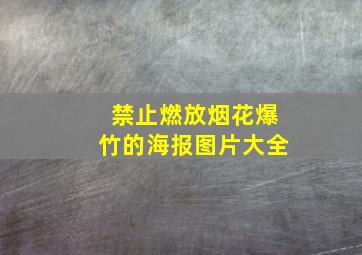 禁止燃放烟花爆竹的海报图片大全